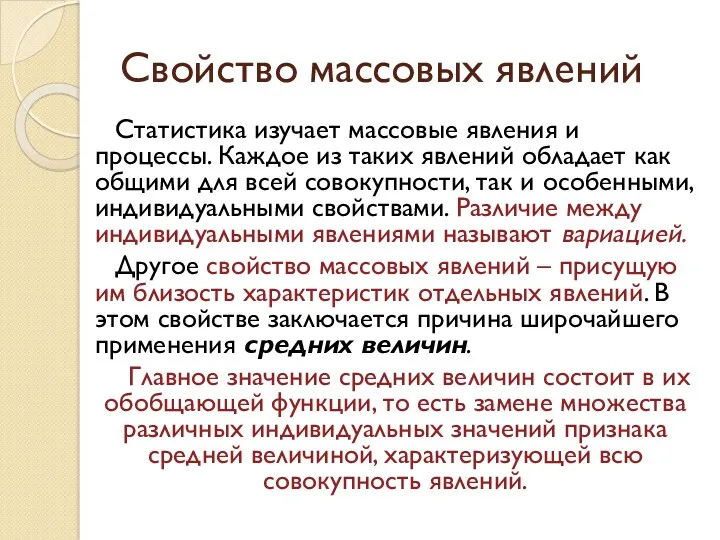 Свойство массовых явлений

Статистика изучает массовые явления и процессы. Каждое из таких явлений обладает как общими для всей совокупности, так и особенными, индивидуальными свойствами. Различие между индивидуальными явлениями называют вариацией.

Другое свойство массовых явлений – присущую им близость характеристик отдельных явлений. В этом свойстве заключается причина широчайшего применения средних величин.

Главное значение средних величин состоит в их обобщающей функции, то есть замене множества различных индивидуальных значений признака средней величиной, характеризующей всю совокупность явлений.